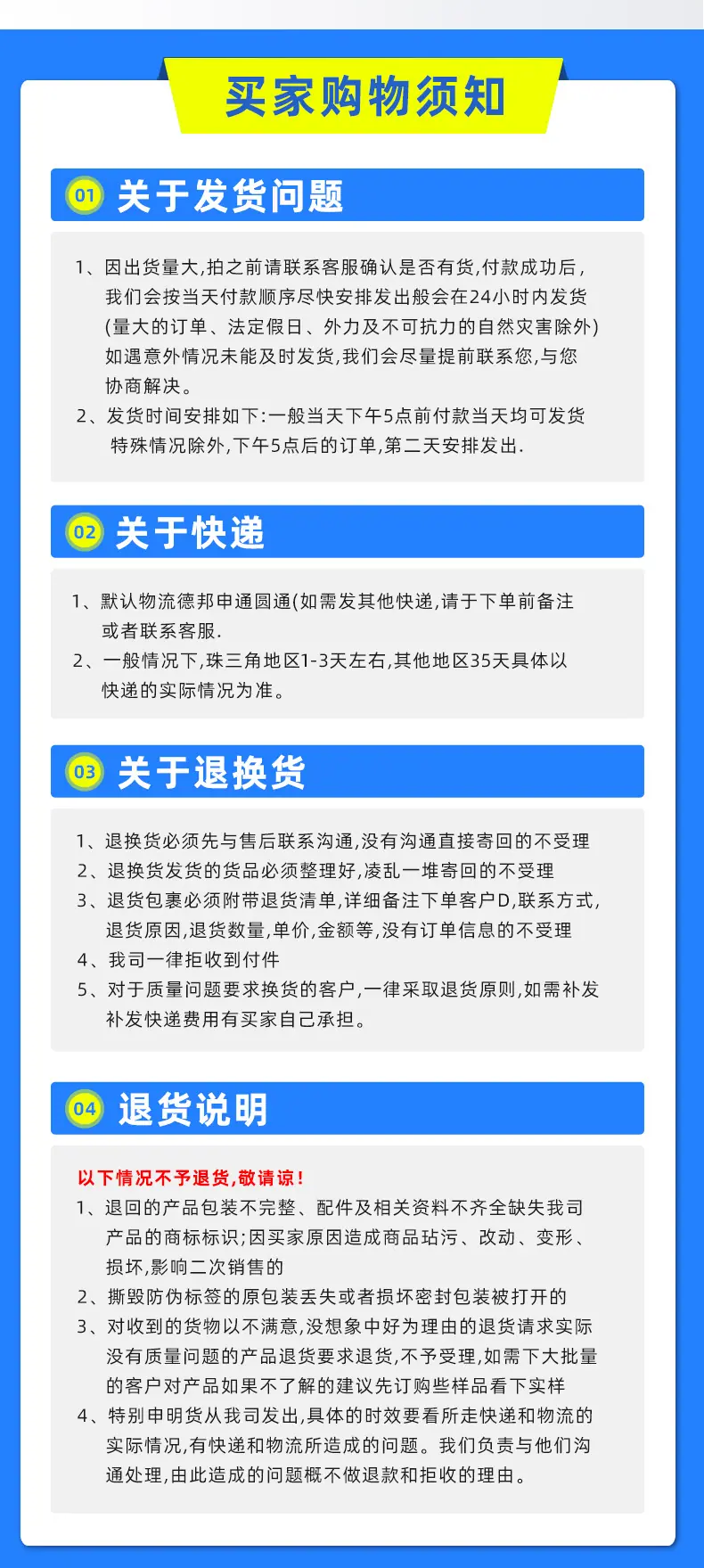 买家购物须知

01 关于发货问题

1、因出货量大,拍之前请联系客服确认是否有货,付款成功后,我们会按当天付款顺序尽快安排发出般会在24小时内发货(量大的订单、法定假日、外力及不可抗力的自然灾害除外)如遇意外情况未能及时发货,我们会尽量提前联系您,与您协商解决。

2、发货时间安排如下:一般当天下午5点前付款当天均可发货特殊情况除外,下午5点后的订单,第二天安排发出.

02 关于快递

1、默认物流德邦申通圆通(如需发其他快递,请于下单前备注或者联系客服.

2、一般情况下,珠三角地区1-3天左右,其他地区35天具体以快递的实际情况为准。

03 关于退换货

1、退换货必须先与售后联系沟通,没有沟通直接寄回的不受理

2、退换货发货的货品必须整理好,凌乱一堆寄回的不受理

3、退货包裹必须附带退货清单,详细备注下单客户D,联系方式,退货原因,退货数量,单价,金额等,没有订单信息的不受理

4、我司一律拒收到付件

5、对于质量问题要求换货的客户,一律采取退货原则,如需补发补发快递费用有买家自己承担。

04 退货说明

以下情况不予退货,敬请谅!

1、退回的产品包装不完整、配件及相关资料不齐全缺失我司产品的商标标识;因买家原因造成商品玷污、改动、变形、损坏,影响二次销售的

2、撕毁防伪标签的原包装丢失或者损坏密封包装被打开的

3、对收到的货物以不满意,没想象中好为理由的退货请求实际没有质量问题的产品退货要求退货,不予受理,如需下大批量的客户对产品如果不了解的建议先订购些样品看下实样

4、特别申明货从我司发出,具体的时效要看所走快递和物流的实际情况,有快递和物流所造成的问题。我们负责与他们沟通处理,由此造成的问题概不做退款和拒收的理由。